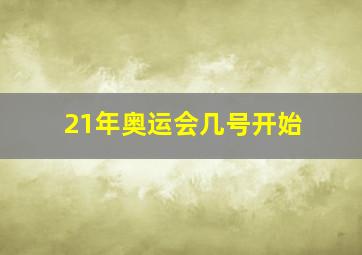 21年奥运会几号开始